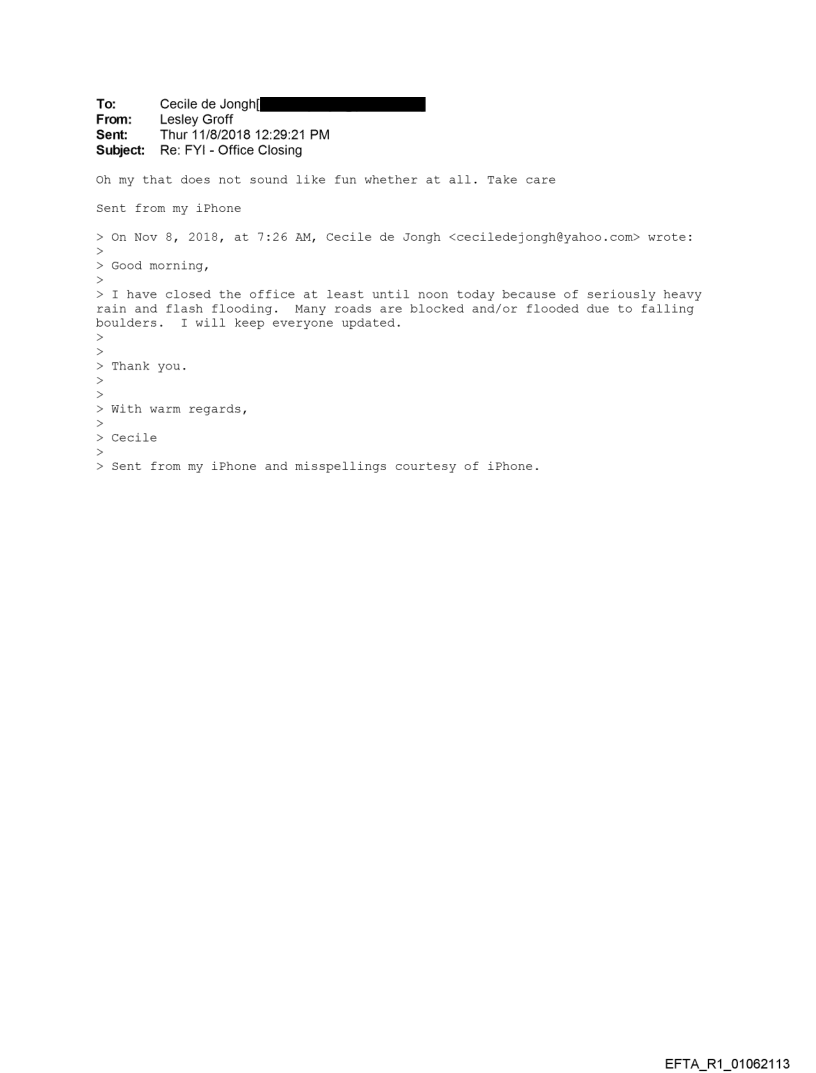 To: Cecile de Jongh[
From: Lesley Groff
Sent: Thur 11/8/2018 12:29:21 PM
Subject: Re: FYI - Office Closing

Oh my that does not sound like fun whether at all. Take care

Sent from my iPhone

> On Nov 8, 2018, at 7:26 AM, Cecile de Jongh <ceciledejongh@yahoo.com> wrote:
>
> Good morning,
>
> I have closed the office at least until noon today because of seriously heavy rain and flash flooding. Many roads are blocked and/or flooded due to falling boulders. I will keep everyone updated.
>
>
> Thank you.
>
>
> With warm regards,
>
> Cecile
>
> Sent from my iPhone and misspellings courtesy of iPhone.

EFTA_R1_01062113